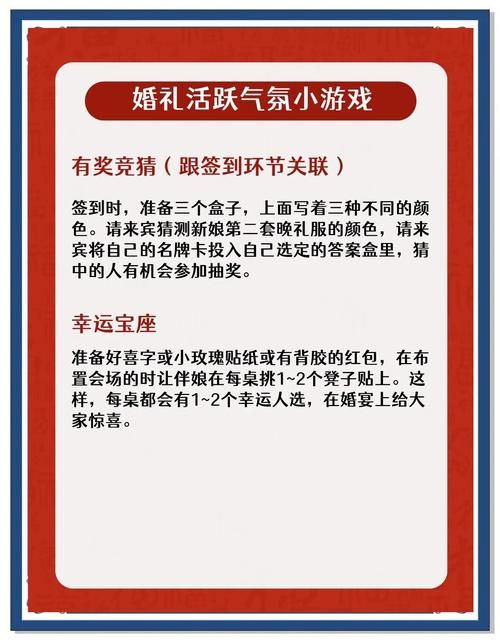 婚礼活跃气氛小游戏

有奖竞猜（跟签到环节关联）

签到时，准备三个盒子，上面写着三种不同的颜色。请来宾猜测新娘第二套晚礼服的颜色，请来宾将自己的名牌卡投入自己选定的答案盒里，猜中的人有机会参加抽奖。

幸运宝座

准备好喜字或小玫瑰贴纸或有背胶的红包，在布置会场的时让伴娘在每桌挑1~2个凳子贴上。这样，每桌都会有1~2个幸运人选，在婚宴上给大家惊喜。